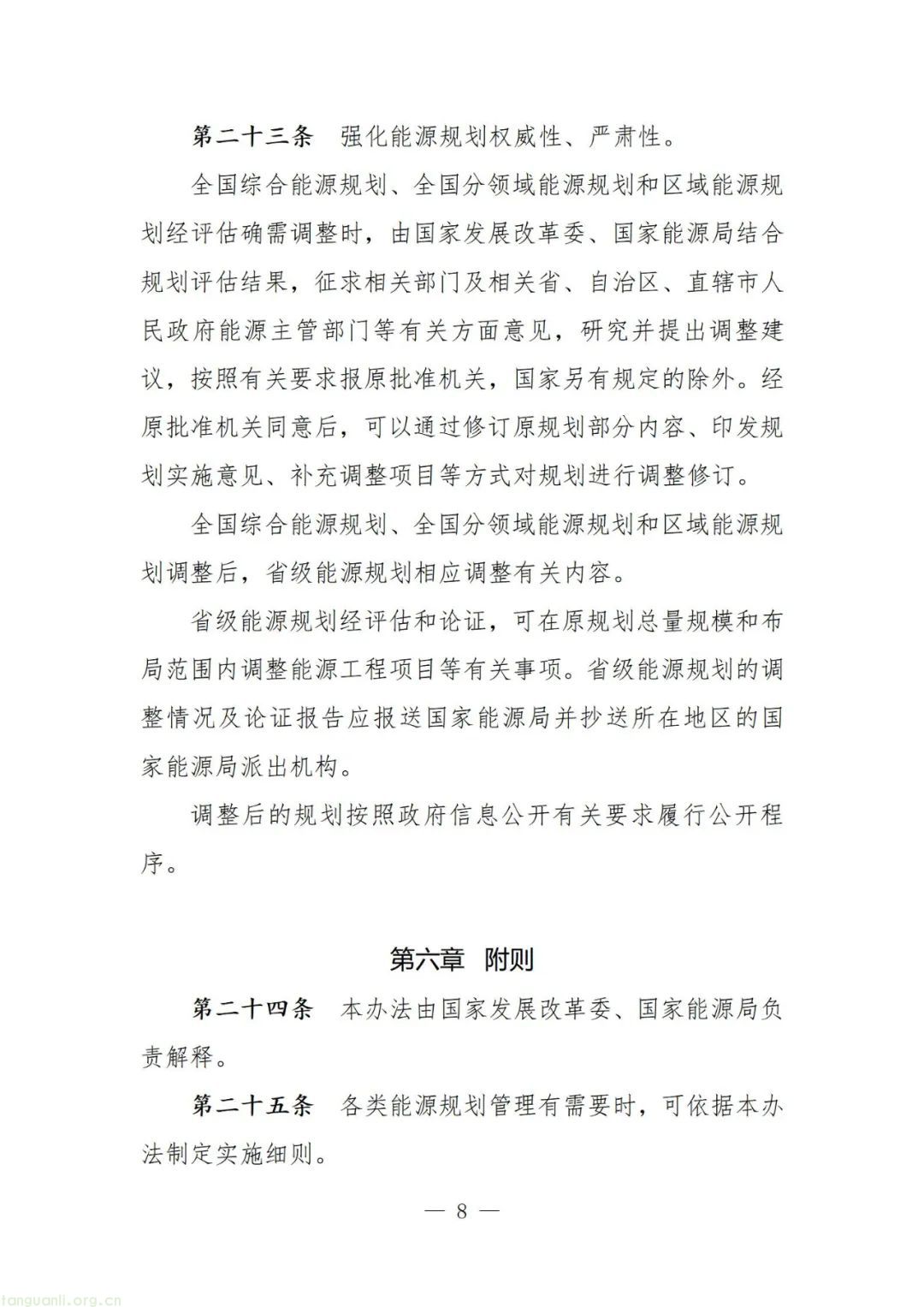 第二十三条　强化能源规划权威性、严肃性。

全国综合能源规划、全国分领域能源规划和区域能源规划经评估确需调整时，由国家发展改革委、国家能源局结合规划评估结果，征求相关部门及相关省、自治区、直辖市人民政府能源主管部门等有关方面意见，研究并提出调整建议，按照有关要求报原批准机关，国家另有规定的除外。经原批准机关同意后，可以通过修订原规划部分内容、印发规划实施意见、补充调整项目等方式对规划进行调整修订。

全国综合能源规划、全国分领域能源规划和区域能源规划调整后，省级能源规划相应调整有关内容。

省级能源规划经评估和论证，可在原规划总量规模和布局范围内调整能源工程项目等有关事项。省级能源规划的调整情况及论证报告应报送国家能源局并抄送所在地区的国家能源局派出机构。

调整后的规划按照政府信息公开有关要求履行公开程序。

第六章　附则

第二十四条　本办法由国家发展改革委、国家能源局负责解释。

第二十五条　各类能源规划管理有需要时，可依据本办法制定实施细则。

— 8 —

tanguanli.org.cn